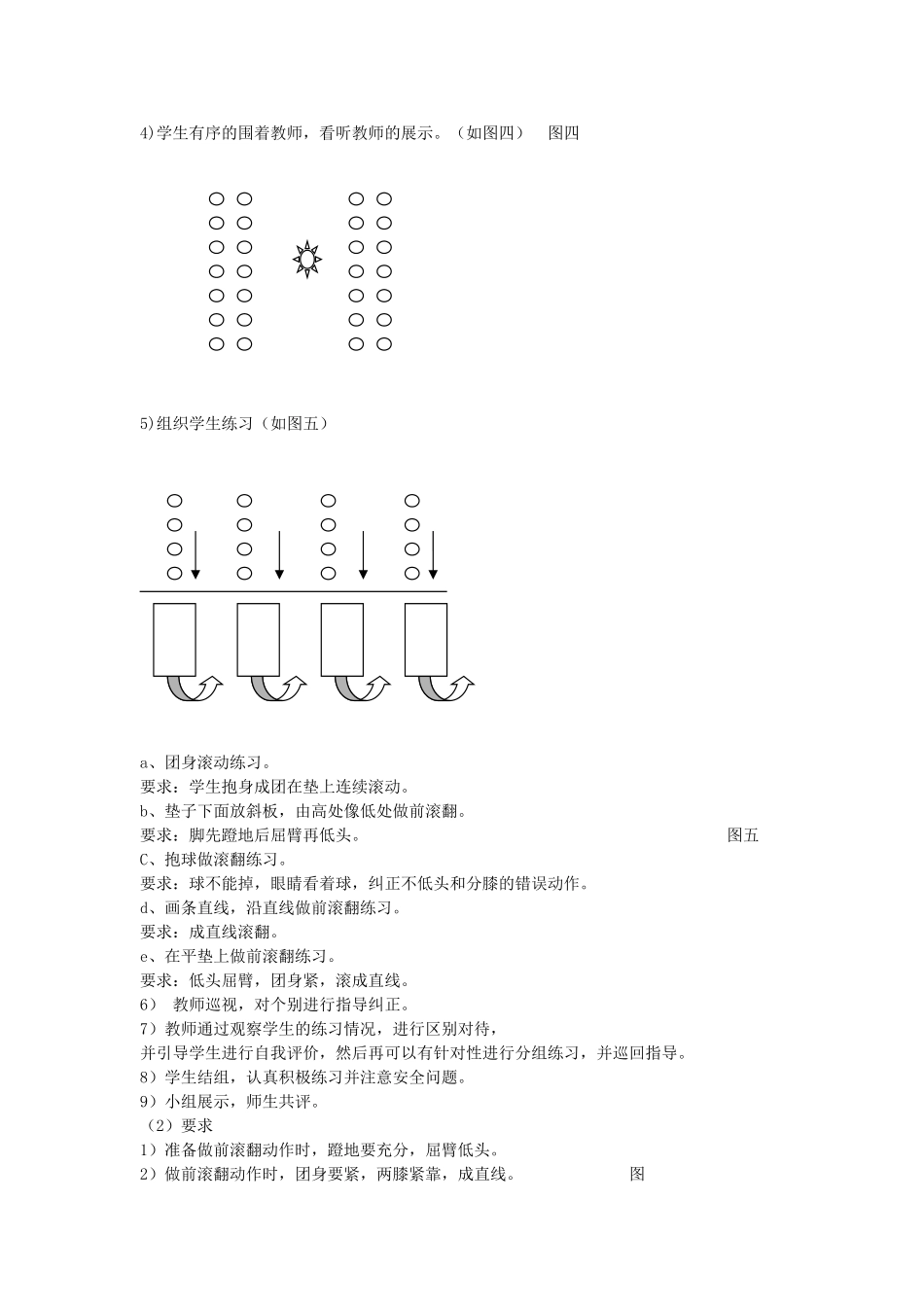 4)学生有序的围着教师，看听教师的展示。（如图四）　图四

5)组织学生练习（如图五）

a、团身滚动练习。
要求：学生抱身成团在垫上连续滚动。
b、垫子下面放斜板，由高处像低处做前滚翻。
要求：脚先蹬地后屈臂再低头。 图五
C、抱球做滚翻练习。
要求：球不能掉，眼睛看着球，纠正不低头和分膝的错误动作。
d、画条直线，沿直线做前滚翻练习。
要求：成直线滚翻。
e、在平垫上做前滚翻练习。
要求：低头屈臂，团身紧，滚成直线。
6） 教师巡视，对个别进行指导纠正。
7）教师通过观察学生的练习情况，进行区别对待，
并引导学生进行自我评价，然后再可以有针对性进行分组练习，并巡回指导。
8）学生结组，认真积极练习并注意安全问题。
9）小组展示，师生共评。
（2）要求
1）准备做前滚翻动作时，蹬地要充分，屈臂低头。
2）做前滚翻动作时，团身要紧，两膝紧靠，成直线。 图